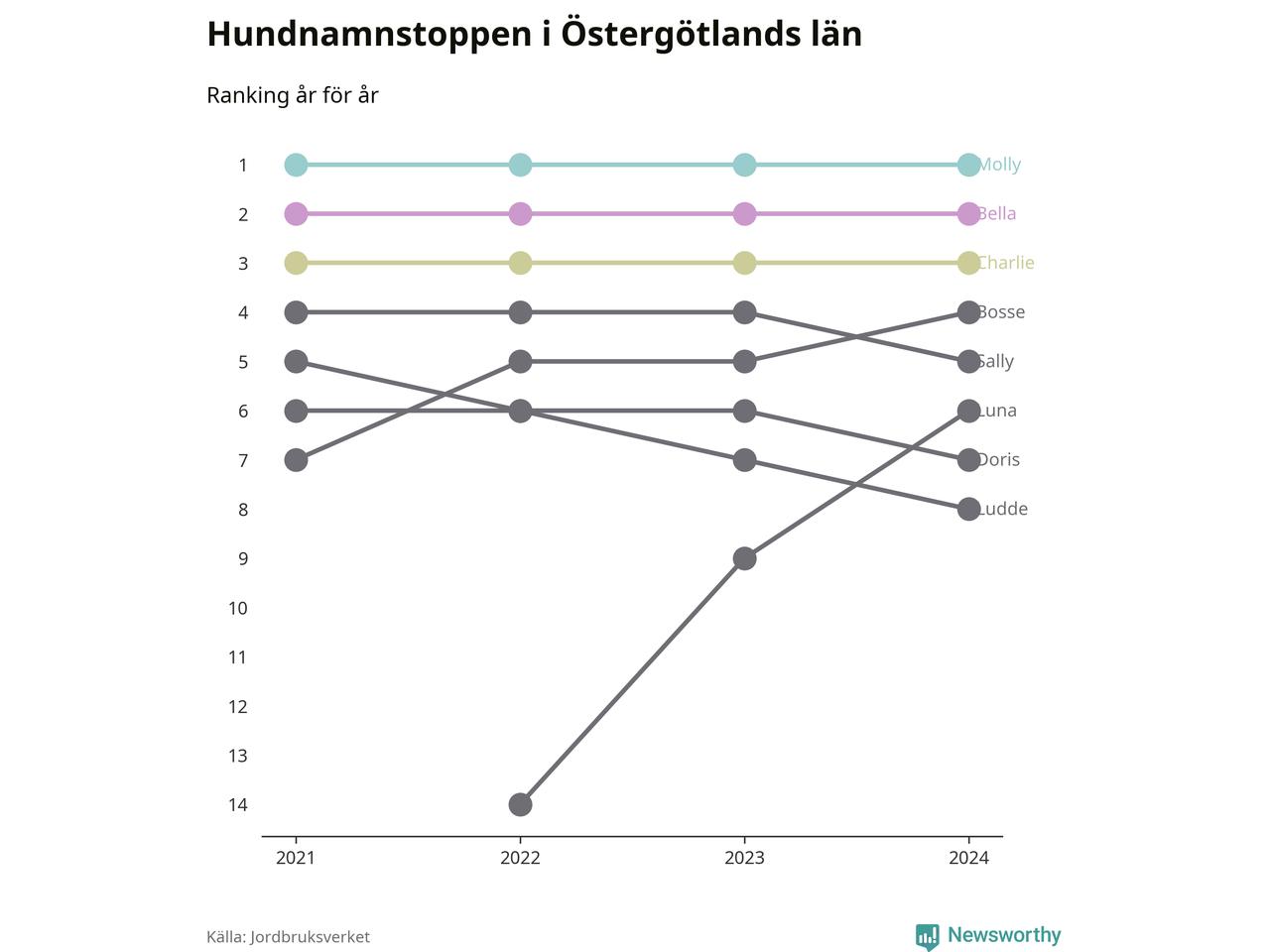 Hundnamnstoppen i Östergötlands län

Ranking år för år

1
2
3
4
5
6
7
8
9
10
11
12
13
14

Molly
Bella
Charlie
Bosse
Sally
Luna
Doris
Ludde

2021
2022
2023
2024

Källa: Jordbruksverket

Newsworthy